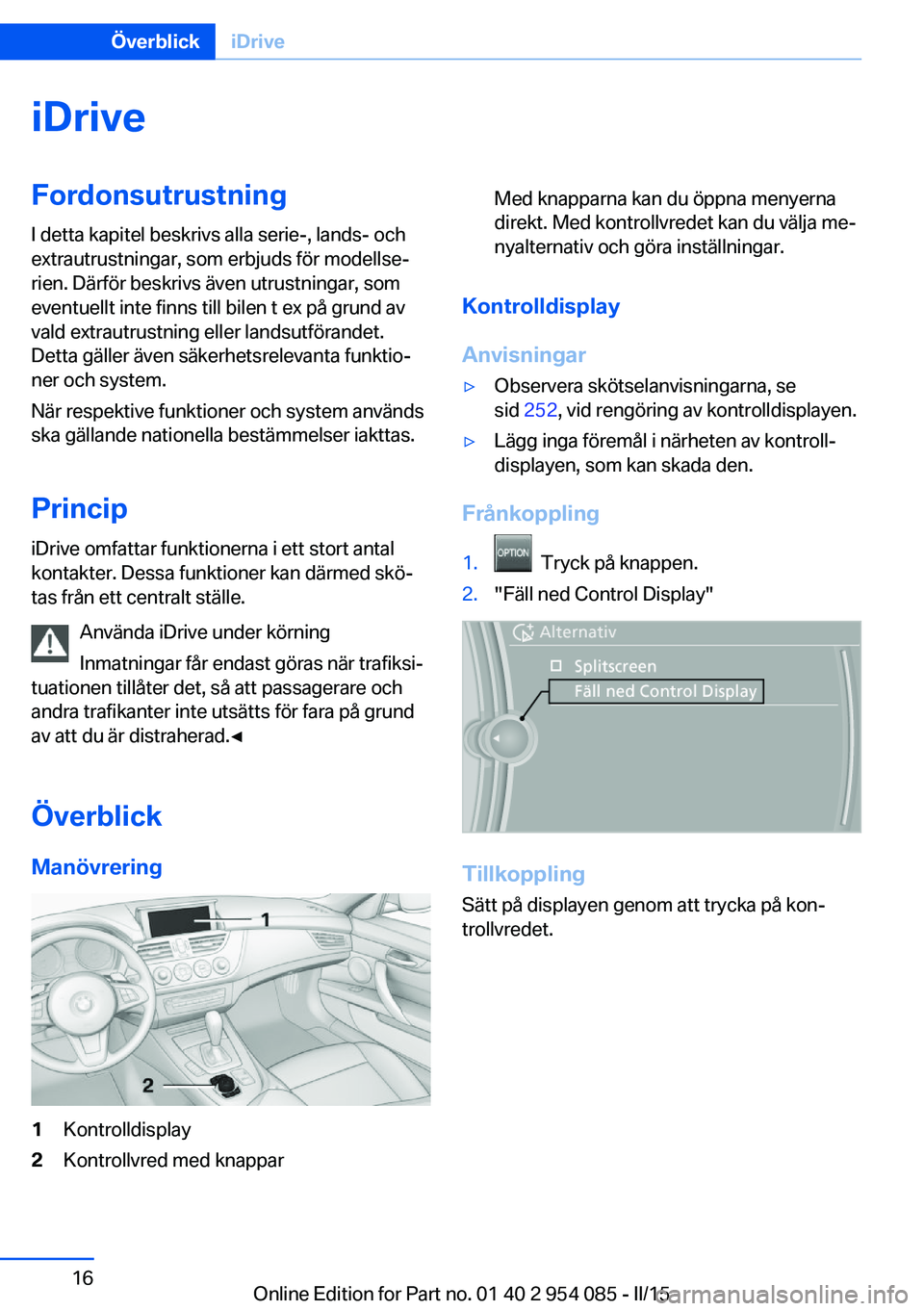 Överblick iDrive

iDrive

Fordonsutrustning

I detta kapitel beskrivs alla serie-, lands- och extrautrustningar, som erbjuds för modellserien. Därför beskrivs även utrustningar, som eventuellt inte finns till bilen t ex på grund av vald extrautrustning eller landsutförandet. Detta gäller även säkerhetsrelevanta funktioner och system.

När respektive funktioner och system används ska gällande nationella bestämmelser iakttas.

Princip

iDrive omfattar funktionerna i ett stort antal kontakter. Dessa funktioner kan därmed skötas från ett centralt ställe.

Använda iDrive under körning

Inmatningar får endast göras när trafiksituationen tillåter det, så att passagerare och andra trafikanter inte utsätts för fara på grund av att du är distraherad.◄

Överblick

Manövrering

1

2

1 Kontrolldisplay
2 Kontrollvred med knappar

Med knapparna kan du öppna menyerna direkt. Med kontrollvredet kan du välja menyalternativ och göra inställningar.

Kontrolldisplay

Anvisningar

▷ Observera skötselanvisningarna, se sid 252, vid rengöring av kontrolldisplayen.
▷ Lägg inga föremål i närheten av kontrolldisplayen, som kan skada den.

Frånkoppling

1. OPTION Tryck på knappen.
2. "Fäll ned Control Display"

Alternativ
Splitscreen
Fäll ned Control Display

Tillkoppling

Sätt på displayen genom att trycka på kontrollvredet.

16

Online Edition for Part no. 01 40 2 954 085 - II/15 carmanualsonline.info